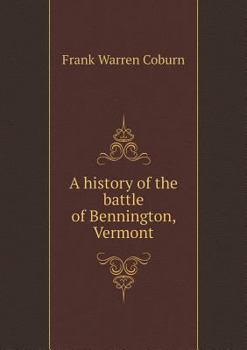 Frank Warren Coburn

A history of the battle of Bennington, Vermont